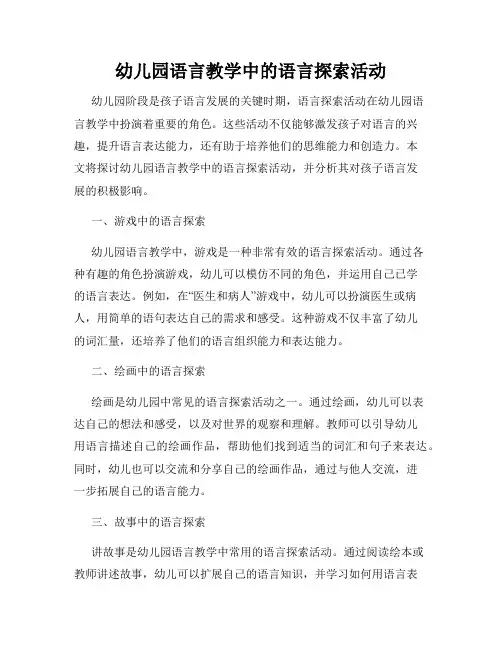 幼儿园语言教学中的语言探索活动

幼儿园阶段是孩子语言发展的关键时期，语言探索活动在幼儿园语言教学中扮演着重要的角色。这些活动不仅能够激发孩子对语言的兴趣，提升语言表达能力，还有助于培养他们的思维能力和创造力。本文将探讨幼儿园语言教学中的语言探索活动，并分析其对孩子语言发展的积极影响。

一、游戏中的语言探索

幼儿园语言教学中，游戏是一种非常有效的语言探索活动。通过各种有趣的角色扮演游戏，幼儿可以模仿不同的角色，并运用自己已学的语言表达。例如，在“医生和病人”游戏中，幼儿可以扮演医生或病人，用简单的语句表达自己的需求和感受。这种游戏不仅丰富了幼儿的词汇量，还培养了他们的语言组织能力和表达能力。

二、绘画中的语言探索

绘画是幼儿园中常见的语言探索活动之一。通过绘画，幼儿可以表达自己的想法和感受，以及对世界的观察和理解。教师可以引导幼儿用语言描述自己的绘画作品，帮助他们找到适当的词汇和句子来表达。同时，幼儿也可以交流和分享自己的绘画作品，通过与他人交流，进一步拓展自己的语言能力。

三、故事中的语言探索

讲故事是幼儿园语言教学中常用的语言探索活动。通过阅读绘本或教师讲述故事，幼儿可以扩展自己的语言知识，并学习如何用语言表